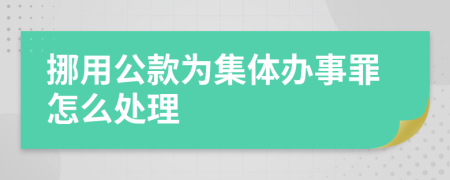 挪用公款为集体办事罪怎么处理